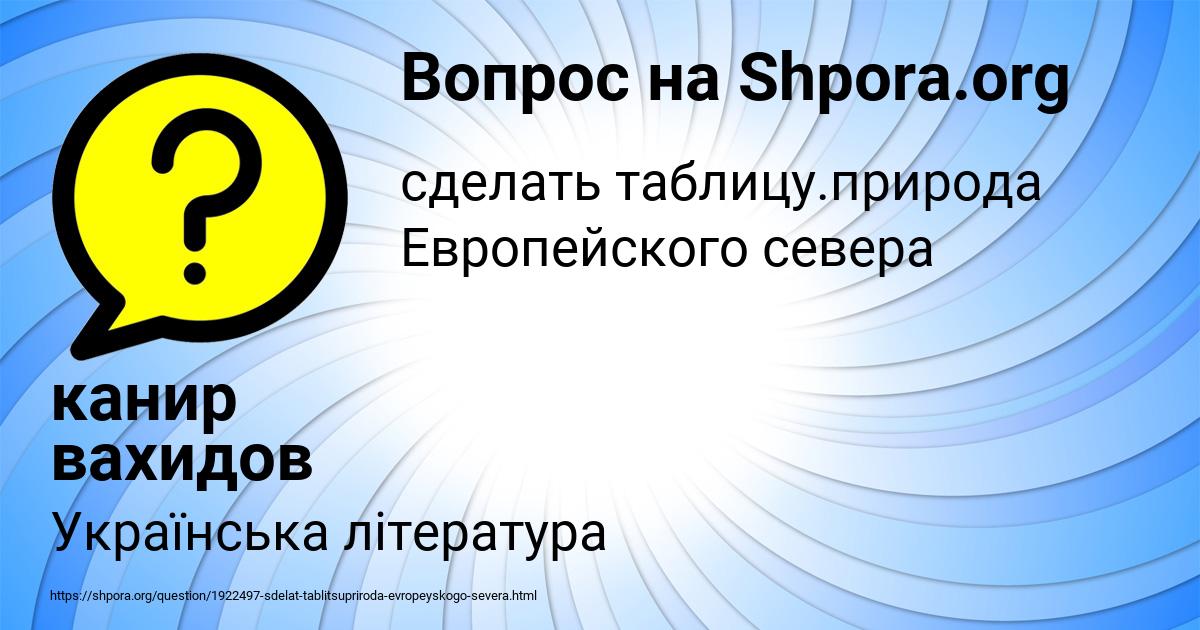 Вопрос на Shpora.org

сделать таблицу.природа Европейского севера

канир вахидов

Українська література

https://shpora.org/question/1922497-sdelat-tablitsupriroda-evropeyskogo-severa.html